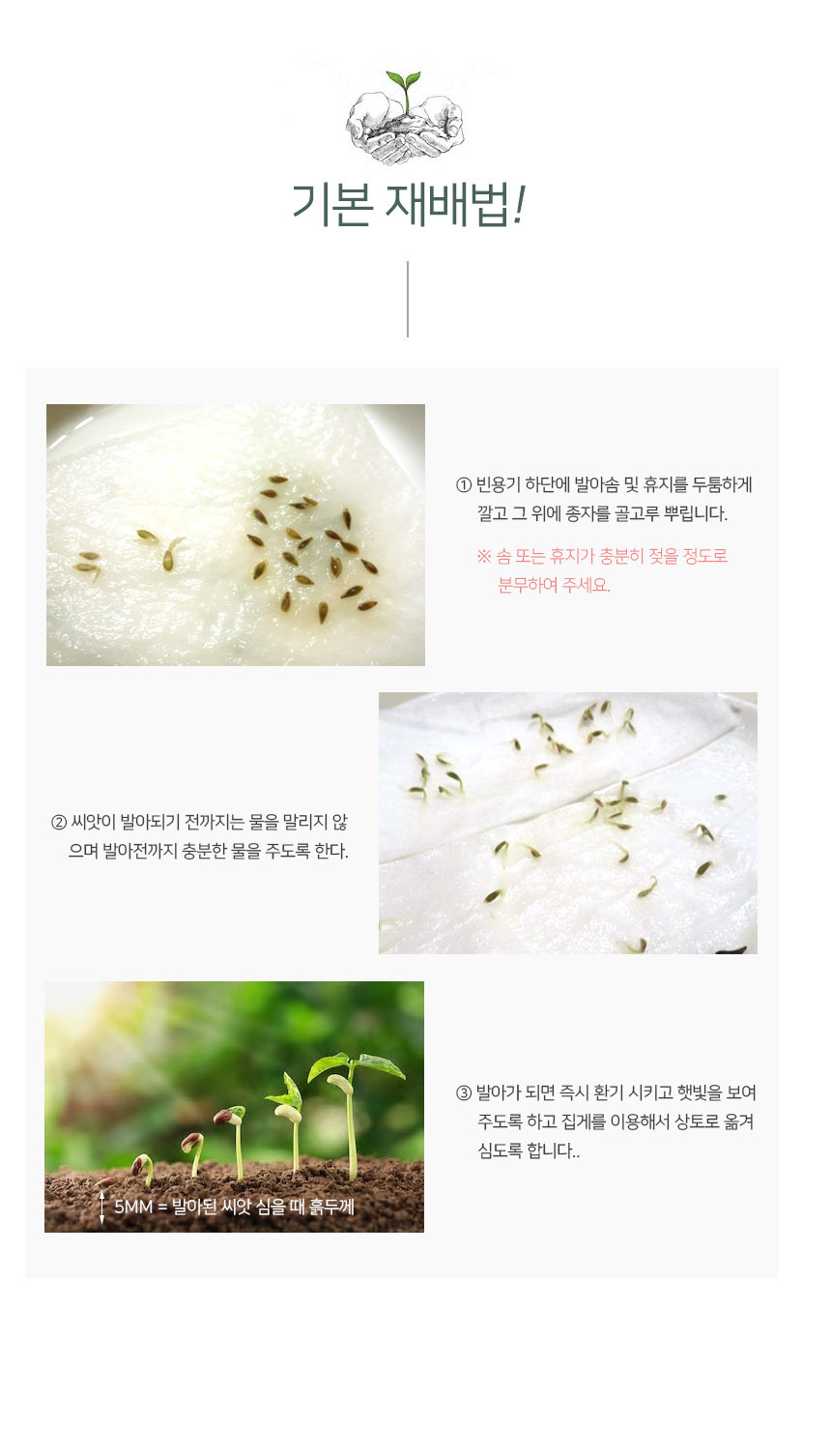 기본 재배법!

① 빈용기 하단에 발아솜 및 휴지를 두툼하게 깔고 그 위에 종자를 골고루 뿌립니다.

※ 솜 또는 휴지가 충분히 젖을 정도로 분무하여 주세요.

② 씨앗이 발아되기 전까지는 물을 말리지 않으며 발아전까지 충분한 물을 주도록 한다.

5MM = 발아된 씨앗 심을 때 흙두께

③ 발아가 되면 즉시 환기 시키고 햇빛을 보여 주도록 하고 집게를 이용해서 상토로 옮겨 심도록 합니다..